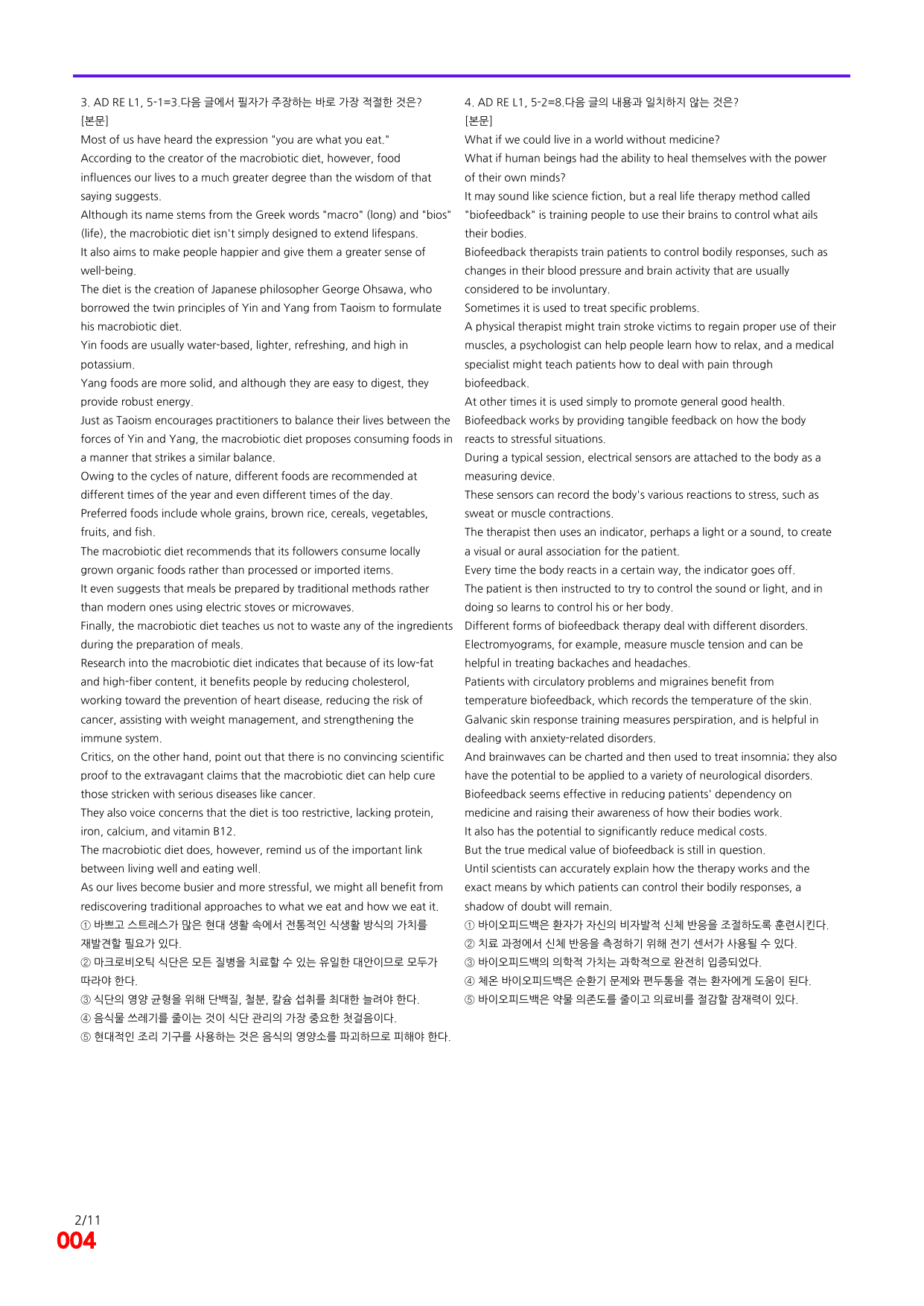 3. AD RE L1, 5-1=3.다음 글에서 필자가 주장하는 바로 가장 적절한 것은?
[본문]
Most of us have heard the expression "you are what you eat."
According to the creator of the macrobiotic diet, however, food influences our lives to a much greater degree than the wisdom of that saying suggests.
Although its name stems from the Greek words "macro" (long) and "bios" (life), the macrobiotic diet isn't simply designed to extend lifespans.
It also aims to make people happier and give them a greater sense of well-being.
The diet is the creation of Japanese philosopher George Ohsawa, who borrowed the twin principles of Yin and Yang from Taoism to formulate his macrobiotic diet.
Yin foods are usually water-based, lighter, refreshing, and high in potassium.
Yang foods are more solid, and although they are easy to digest, they provide robust energy.
Just as Taoism encourages practitioners to balance their lives between the forces of Yin and Yang, the macrobiotic diet proposes consuming foods in a manner that strikes a similar balance.
Owing to the cycles of nature, different foods are recommended at different times of the year and even different times of the day.
Preferred foods include whole grains, brown rice, cereals, vegetables, fruits, and fish.
The macrobiotic diet recommends that its followers consume locally grown organic foods rather than processed or imported items.
It even suggests that meals be prepared by traditional methods rather than modern ones using electric stoves or microwaves.
Finally, the macrobiotic diet teaches us not to waste any of the ingredients during the preparation of meals.
Research into the macrobiotic diet indicates that because of its low-fat and high-fiber content, it benefits people by reducing cholesterol, working toward the prevention of heart disease, reducing the risk of cancer, assisting with weight management, and strengthening the immune system.
Critics, on the other hand, point out that there is no convincing scientific proof to the extravagant claims that the macrobiotic diet can help cure those stricken with serious diseases like cancer.
They also voice concerns that the diet is too restrictive, lacking protein, iron, calcium, and vitamin B12.
The macrobiotic diet does, however, remind us of the important link between living well and eating well.
As our lives become busier and more stressful, we might all benefit from rediscovering traditional approaches to what we eat and how we eat it.
① 바쁘고 스트레스가 많은 현대 생활 속에서 전통적인 식생활 방식의 가치를 재발견할 필요가 있다.
② 마크로비오틱 식단은 모든 질병을 치료할 수 있는 유일한 대안이므로 모두가 따라야 한다.
③ 식단의 영양 균형을 위해 단백질, 철분, 칼슘 섭취를 최대한 늘려야 한다.
④ 음식물 쓰레기를 줄이는 것이 식단 관리의 가장 중요한 첫걸음이다.
⑤ 현대적인 조리 기구를 사용하는 것은 음식의 영양소를 파괴하므로 피해야 한다.

4. AD RE L1, 5-2=8.다음 글의 내용과 일치하지 않는 것은?
[본문]
What if we could live in a world without medicine?
What if human beings had the ability to heal themselves with the power of their own minds?
It may sound like science fiction, but a real life therapy method called "biofeedback" is training people to use their brains to control what ails their bodies.
Biofeedback therapists train patients to control bodily responses, such as changes in their blood pressure and brain activity that are usually considered to be involuntary.
Sometimes it is used to treat specific problems.
A physical therapist might train stroke victims to regain proper use of their muscles, a psychologist can help people learn how to relax, and a medical specialist might teach patients how to deal with pain through biofeedback.
At other times it is used simply to promote general good health.
Biofeedback works by providing tangible feedback on how the body reacts to stressful situations.
During a typical session, electrical sensors are attached to the body as a measuring device.
These sensors can record the body's various reactions to stress, such as sweat or muscle contractions.
The therapist then uses an indicator, perhaps a light or a sound, to create a visual or aural association for the patient.
Every time the body reacts in a certain way, the indicator goes off.
The patient is then instructed to try to control the sound or light, and in doing so learns to control his or her body.
Different forms of biofeedback therapy deal with different disorders.
Electromyograms, for example, measure muscle tension and can be helpful in treating backaches and headaches.
Patients with circulatory problems and migraines benefit from temperature biofeedback, which records the temperature of the skin.
Galvanic skin response training measures perspiration, and is helpful in dealing with anxiety-related disorders.
And brainwaves can be charted and then used to treat insomnia; they also have the potential to be applied to a variety of neurological disorders.
Biofeedback seems effective in reducing patients' dependency on medicine and raising their awareness of how their bodies work.
It also has the potential to significantly reduce medical costs.
But the true medical value of biofeedback is still in question.
Until scientists can accurately explain how the therapy works and the exact means by which patients can control their bodily responses, a shadow of doubt will remain.
① 바이오피드백은 환자가 자신의 비자발적 신체 반응을 조절하도록 훈련시킨다.
② 치료 과정에서 신체 반응을 측정하기 위해 전기 센서가 사용될 수 있다.
③ 바이오피드백의 의학적 가치는 과학적으로 완전히 입증되었다.
④ 체온 바이오피드백은 순환기 문제와 편두통을 겪는 환자에게 도움이 된다.
⑤ 바이오피드백은 약물 의존도를 줄이고 의료비를 절감할 잠재력이 있다.

2/11
004